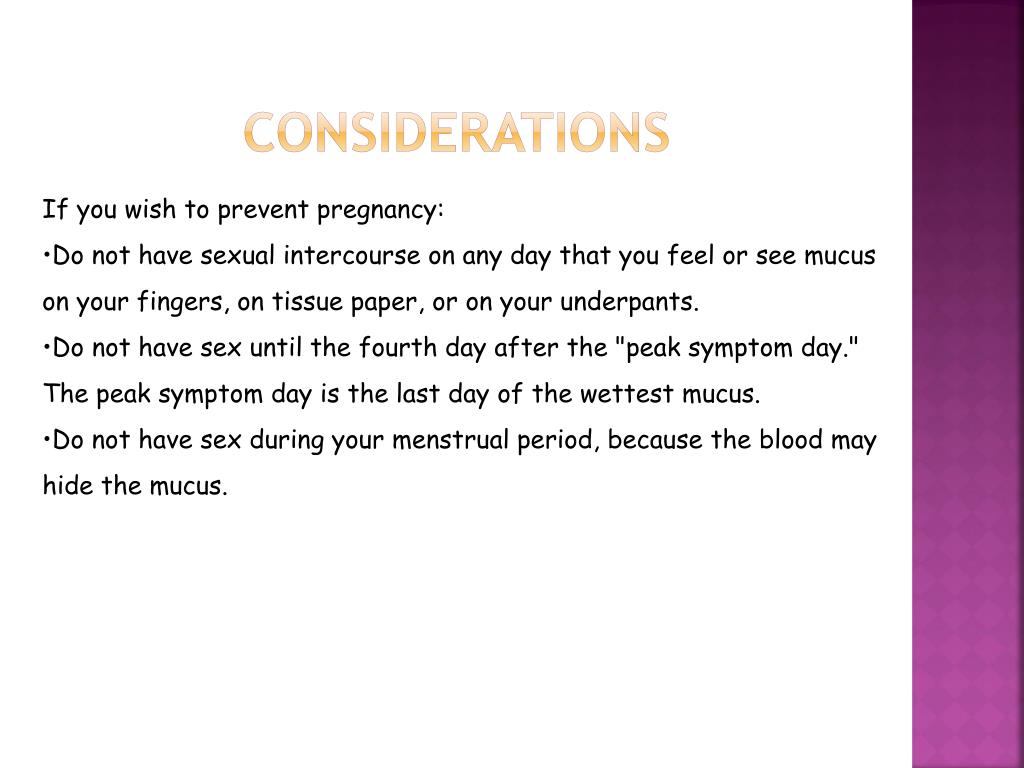 CONSIDERATIONS

If you wish to prevent pregnancy:
•Do not have sexual intercourse on any day that you feel or see mucus on your fingers, on tissue paper, or on your underpants.
•Do not have sex until the fourth day after the "peak symptom day." The peak symptom day is the last day of the wettest mucus.
•Do not have sex during your menstrual period, because the blood may hide the mucus.